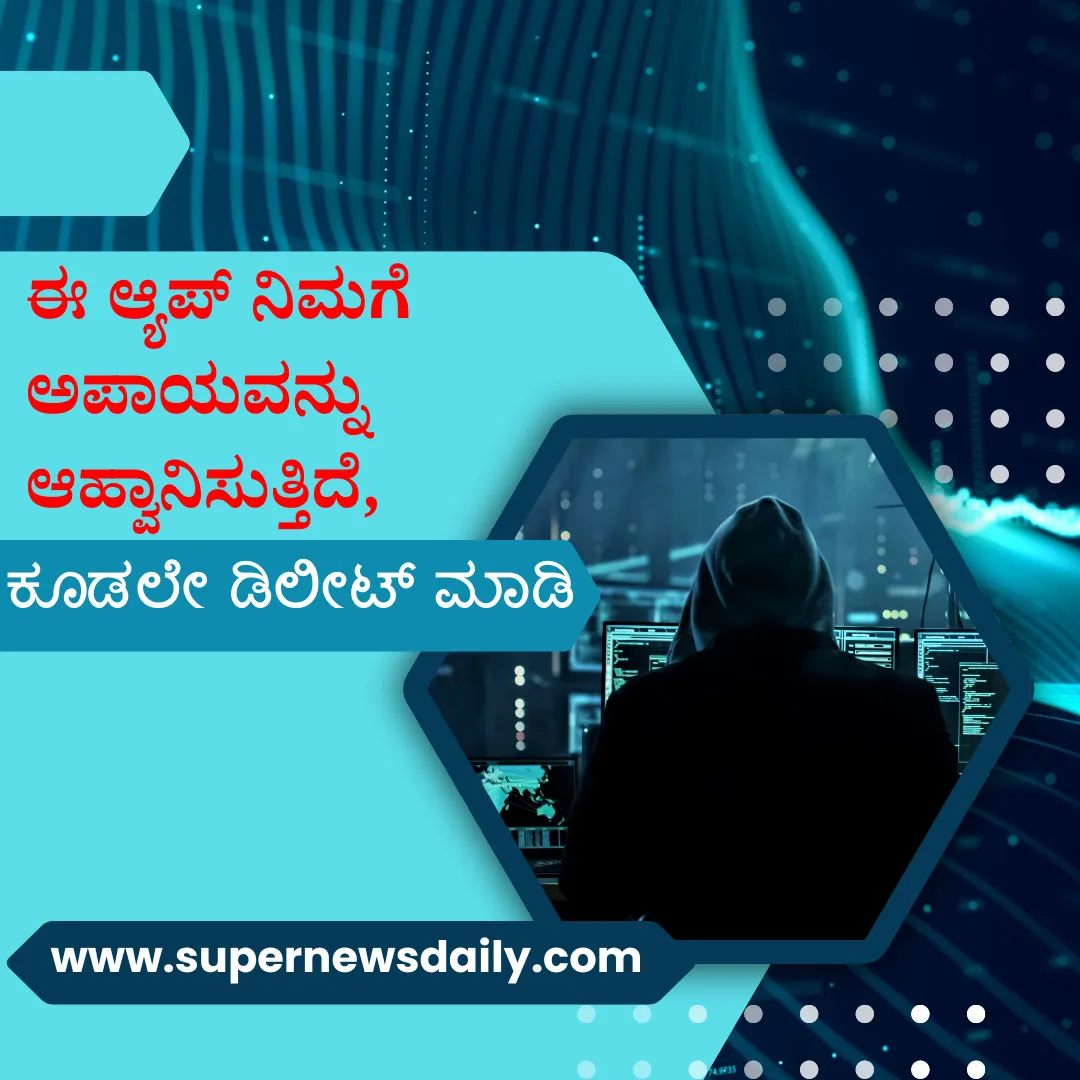 ಈ ಆ್ಯಪ್ ನಿಮಗೆ ಅಪಾಯವನ್ನು ಆಹ್ವಾನಿಸುತ್ತಿದೆ,

ಕೂಡಲೇ ಡಿಲೀಟ್ ಮಾಡಿ

www.supernewsdaily.com